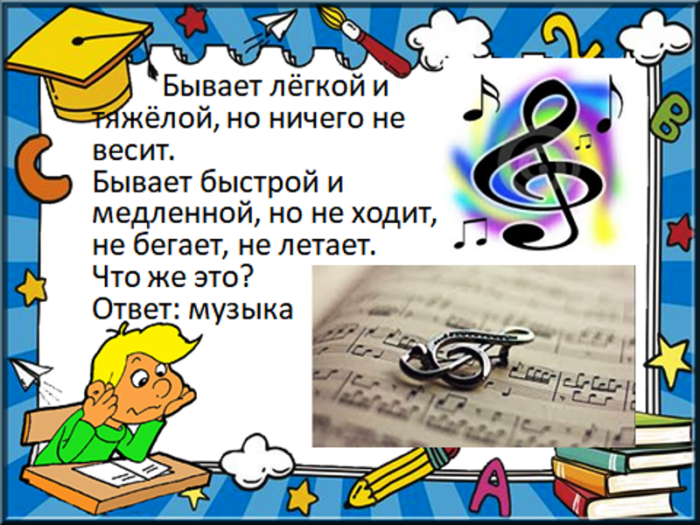 Бывает лёгкой и тяжёлой, но ничего не весит.
Бывает быстрой и медленной, но не ходит, не бегает, не летает.
Что же это?
Ответ: музыка